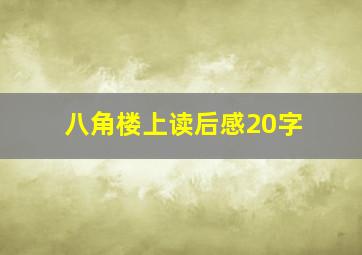 八角楼上读后感20字